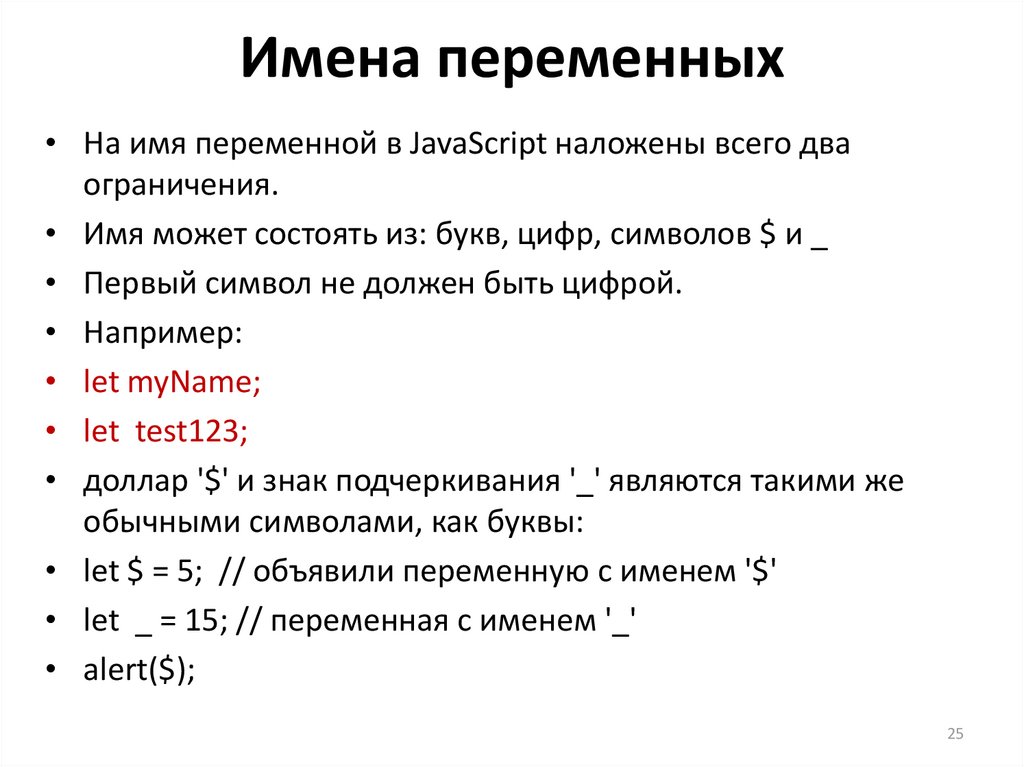 Имена переменных

• На имя переменной в JavaScript наложены всего два ограничения.
• Имя может состоять из: букв, цифр, символов \$ и _
• Первый символ не должен быть цифрой.
• Например:
• let myName;
• let test123;
• доллар '\$' и знак подчеркивания '_' являются такими же обычными символами, как буквы:
• let \$ = 5; // объявили переменную с именем '\$'
• let _ = 15; // переменная с именем '_'
• alert(\$);

25